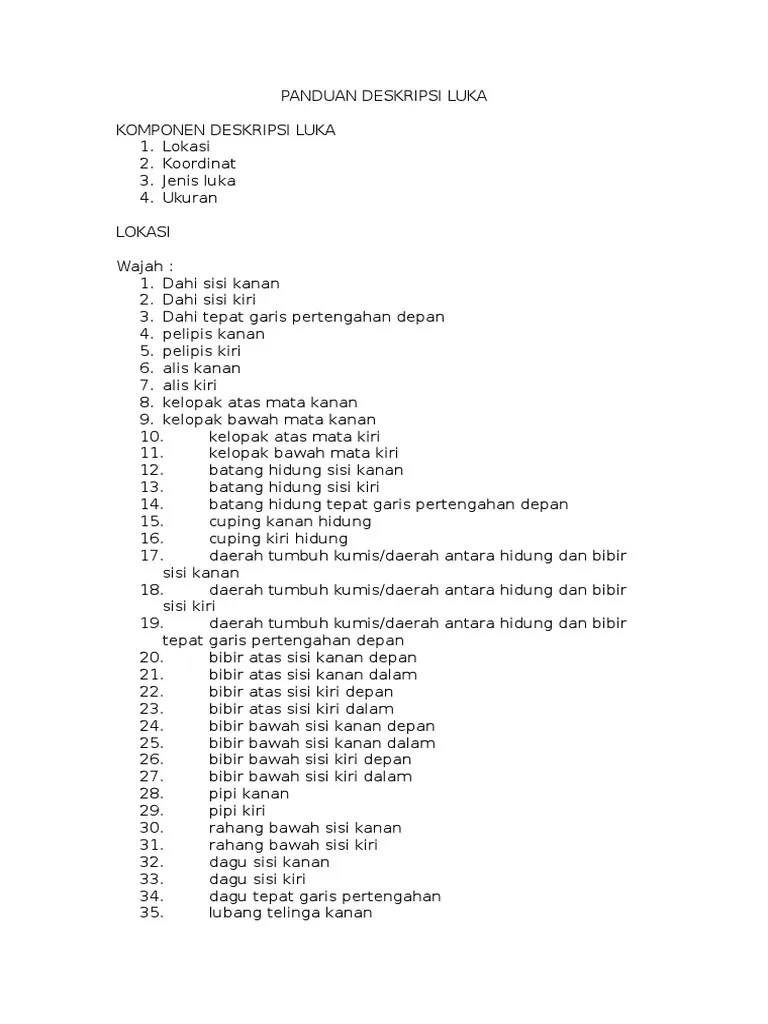 PANDUAN DESKRIPSI LUKA

KOMPONEN DESKRIPSI LUKA
1. Lokasi
2. Koordinat
3. Jenis luka
4. Ukuran

LOKASI

Wajah :
1. Dahi sisi kanan
2. Dahi sisi kiri
3. Dahi tepat garis pertengahan depan
4. pelipis kanan
5. pelipis kiri
6. alis kanan
7. alis kiri
8. kelopak atas mata kanan
9. kelopak bawah mata kanan
10. kelopak atas mata kiri
11. kelopak bawah mata kiri
12. batang hidung sisi kanan
13. batang hidung sisi kiri
14. batang hidung tepat garis pertengahan depan
15. cuping kanan hidung
16. cuping kiri hidung
17. daerah tumbuh kumis/daerah antara hidung dan bibir sisi kanan
18. daerah tumbuh kumis/daerah antara hidung dan bibir sisi kiri
19. daerah tumbuh kumis/daerah antara hidung dan bibir tepat garis pertengahan depan
20. bibir atas sisi kanan depan
21. bibir atas sisi kanan dalam
22. bibir atas sisi kiri depan
23. bibir atas sisi kiri dalam
24. bibir bawah sisi kanan depan
25. bibir bawah sisi kanan dalam
26. bibir bawah sisi kiri depan
27. bibir bawah sisi kiri dalam
28. pipi kanan
29. pipi kiri
30. rahang bawah sisi kanan
31. rahang bawah sisi kiri
32. dagu sisi kanan
33. dagu sisi kiri
34. dagu tepat garis pertengahan
35. lubang telinga kanan